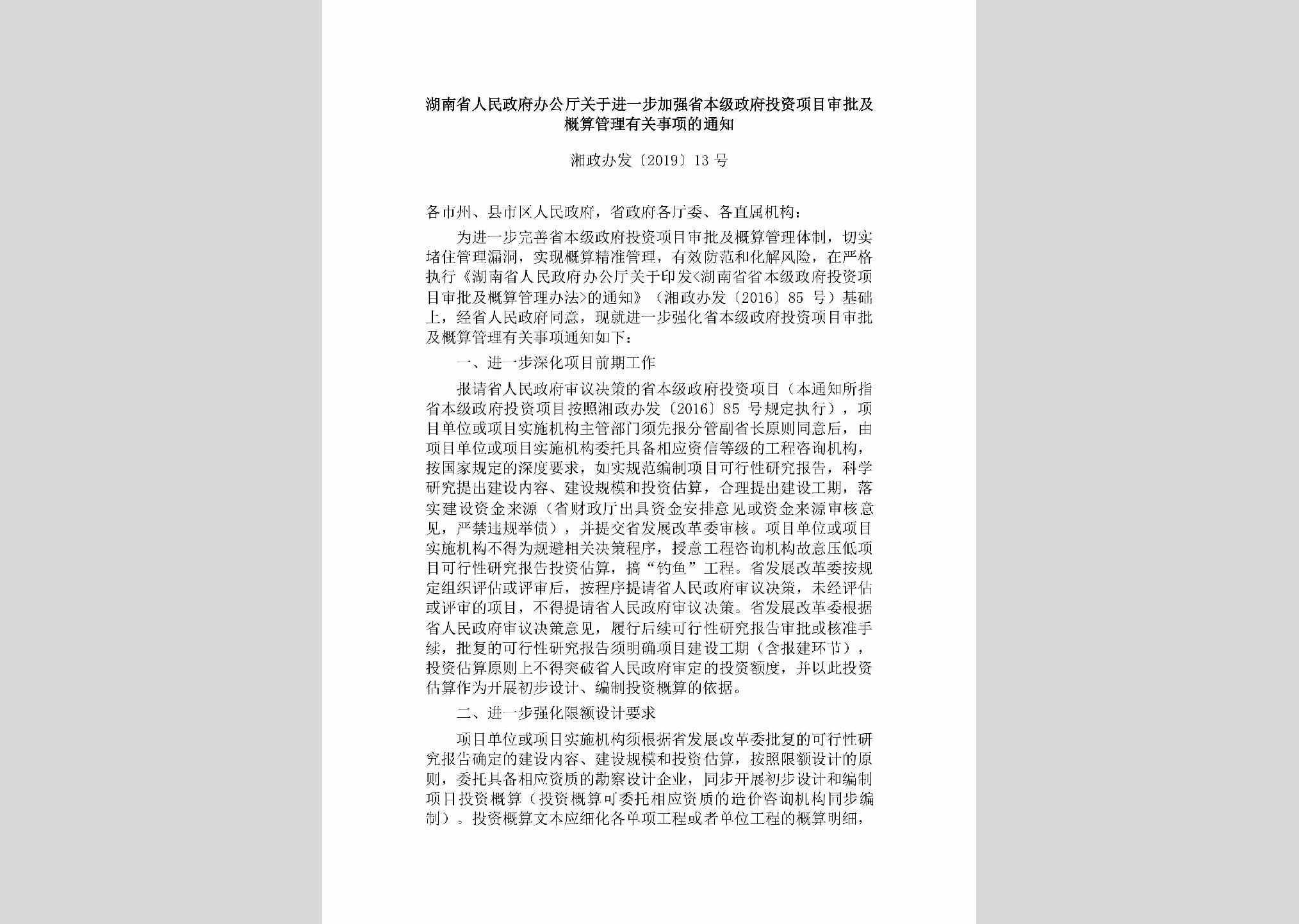 湖南省人民政府办公厅关于进一步加强省本级政府投资项目审批及概算管理有关事项的通知

湘政办发〔2019〕13号

各市州、县市区人民政府，省政府各厅委、各直属机构：

为进一步完善省本级政府投资项目审批及概算管理体制，切实堵住管理漏洞，实现概算精准管理，有效防范和化解风险，在严格执行《湖南省人民政府办公厅关于印发<湖南省省本级政府投资项目审批及概算管理办法>的通知》（湘政办发〔2016〕85号）基础上，经省人民政府同意，现就进一步强化省本级政府投资项目审批及概算管理有关事项通知如下：

一、进一步深化项目前期工作

报请省人民政府审议决策的省本级政府投资项目（本通知所指省本级政府投资项目按照湘政办发〔2016〕85号规定执行），项目单位或项目实施机构主管部门须先报分管副省长原则同意后，由项目单位或项目实施机构委托具备相应资信等级的工程咨询机构，按国家规定的深度要求，如实规范编制项目可行性研究报告，科学研究提出建设内容、建设规模和投资估算，合理提出建设工期，落实建设资金来源（省财政厅出具资金安排意见或资金来源审核意见，严禁违规举债），并提交省发展改革委审核。项目单位或项目实施机构不得为规避相关决策程序，授意工程咨询机构故意压低项目可行性研究报告投资估算，搞“钓鱼”工程。省发展改革委按规定组织评估或评审后，按程序提请省人民政府审议决策，未经评估或评审的项目，不得提请省人民政府审议决策。省发展改革委根据省人民政府审议决策意见，履行后续可行性研究报告审批或核准手续，批复的可行性研究报告须明确项目建设工期（含报建环节），投资估算原则上不得突破省人民政府审定的投资额度，并以此投资估算作为开展初步设计、编制投资概算的依据。

二、进一步强化限额设计要求

项目单位或项目实施机构须根据省发展改革委批复的可行性研究报告确定的建设内容、建设规模和投资估算，按照限额设计的原则，委托具备相应资质的勘察设计企业，同步开展初步设计和编制项目投资概算（投资概算可委托相应资质的造价咨询机构同步编制）。投资概算文本应细化各单项工程或者单位工程的概算明细，